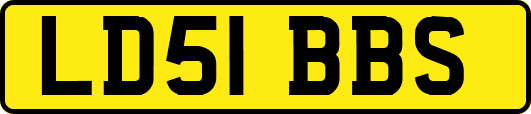 LD51 BBS